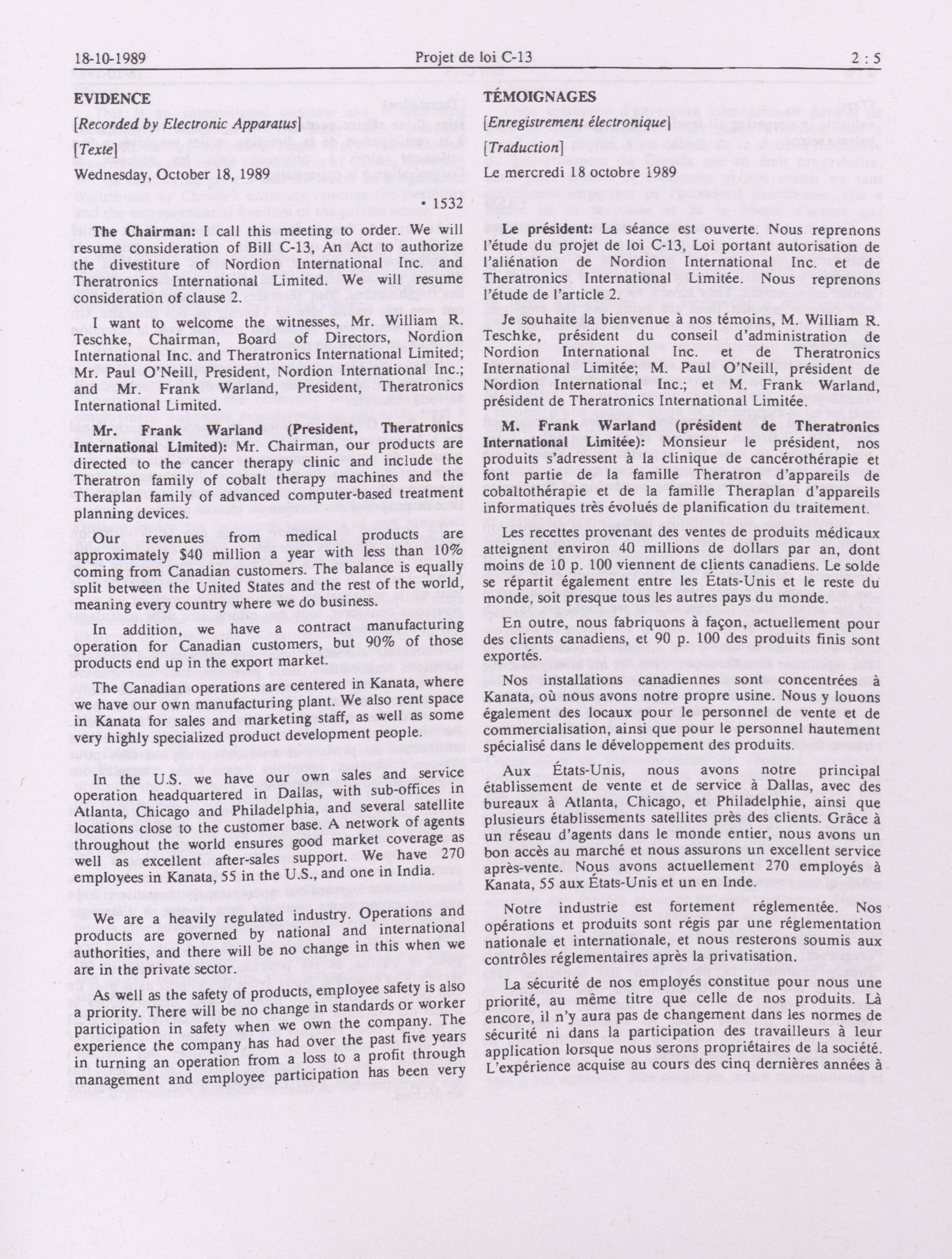 18-10-1989 Projet de loi C-13 2 : 5

EVIDENCE

[Recorded by Electronic Apparatus]

[Texte]

Wednesday, October 18, 1989

• 1532

The Chairman: I call this meeting to order. We will resume consideration of Bill C-13, An Act to authorize the divestiture of Nordion International Inc. and Theratronics International Limited. We will resume consideration of clause 2.

I want to welcome the witnesses, Mr. William R. Teschke, Chairman, Board of Directors, Nordion International Inc. and Theratronics International Limited; Mr. Paul O'Neill, President, Nordion International Inc.; and Mr. Frank Warland, President, Theratronics International Limited.

Mr. Frank Warland (President, Theratronics International Limited): Mr. Chairman, our products are directed to the cancer therapy clinic and include the Theratron family of cobalt therapy machines and the Theraplan family of advanced computer-based treatment planning devices.

Our revenues from medical products are approximately $40 million a year with less than 10% coming from Canadian customers. The balance is equally split between the United States and the rest of the world, meaning every country where we do business.

In addition, we have a contract manufacturing operation for Canadian customers, but 90% of those products end up in the export market.

The Canadian operations are centered in Kanata, where we have our own manufacturing plant. We also rent space in Kanata for sales and marketing staff, as well as some very highly specialized product development people.

In the U.S. we have our own sales and service operation headquartered in Dallas, with sub-offices in Atlanta, Chicago and Philadelphia, and several satellite locations close to the customer base. A network of agents throughout the world ensures good market coverage as well as excellent after-sales support. We have 270 employees in Kanata, 55 in the U.S., and one in India.

We are a heavily regulated industry. Operations and products are governed by national and international authorities, and there will be no change in this when we are in the private sector.

As well as the safety of products, employee safety is also a priority. There will be no change in standards or worker participation in safety when we own the company. The experience the company has had over the past five years in turning an operation from a loss to a profit through management and employee participation has been very

TÉMOIGNAGES

[Enregistrement électronique]

[Traduction]

Le mercredi 18 octobre 1989

Le président: La séance est ouverte. Nous reprenons l'étude du projet de loi C-13, Loi portant autorisation de l'aliénation de Nordion International Inc. et de Theratronics International Limitée. Nous reprenons l'étude de l'article 2.

Je souhaite la bienvenue à nos témoins, M. William R. Teschke, président du conseil d'administration de Nordion International Inc. et de Theratronics International Limitée; M. Paul O'Neill, président de Nordion International Inc.; et M. Frank Warland, président de Theratronics International Limitée.

M. Frank Warland (président de Theratronics International Limitée): Monsieur le président, nos produits s'adressent à la clinique de cancérothérapie et font partie de la famille Theratron d'appareils de cobaltothérapie et de la famille Theraplan d'appareils informatiques très évolués de planification du traitement.

Les recettes provenant des ventes de produits médicaux atteignent environ 40 millions de dollars par an, dont moins de 10 p. 100 viennent de clients canadiens. Le solde se répartit également entre les États-Unis et le reste du monde, soit presque tous les autres pays du monde.

En outre, nous fabriquons à façon, actuellement pour des clients canadiens, et 90 p. 100 des produits finis sont exportés.

Nos installations canadiennes sont concentrées à Kanata, où nous avons notre propre usine. Nous y louons également des locaux pour le personnel de vente et de commercialisation, ainsi que pour le personnel hautement spécialisé dans le développement des produits.

Aux États-Unis, nous avons notre principal établissement de vente et de service à Dallas, avec des bureaux à Atlanta, Chicago, et Philadelphie, ainsi que plusieurs établissements satellites près des clients. Grâce à un réseau d'agents dans le monde entier, nous avons un bon accès au marché et nous assurons un excellent service après-vente. Nous avons actuellement 270 employés à Kanata, 55 aux États-Unis et un en Inde.

Notre industrie est fortement réglementée. Nos opérations et produits sont régis par une réglementation nationale et internationale, et nous resterons soumis aux contrôles réglementaires après la privatisation.

La sécurité de nos employés constitue pour nous une priorité, au même titre que celle de nos produits. Là encore, il n'y aura pas de changement dans les normes de sécurité ni dans la participation des travailleurs à leur application lorsque nous serons propriétaires de la société. L'expérience acquise au cours des cinq dernières années à